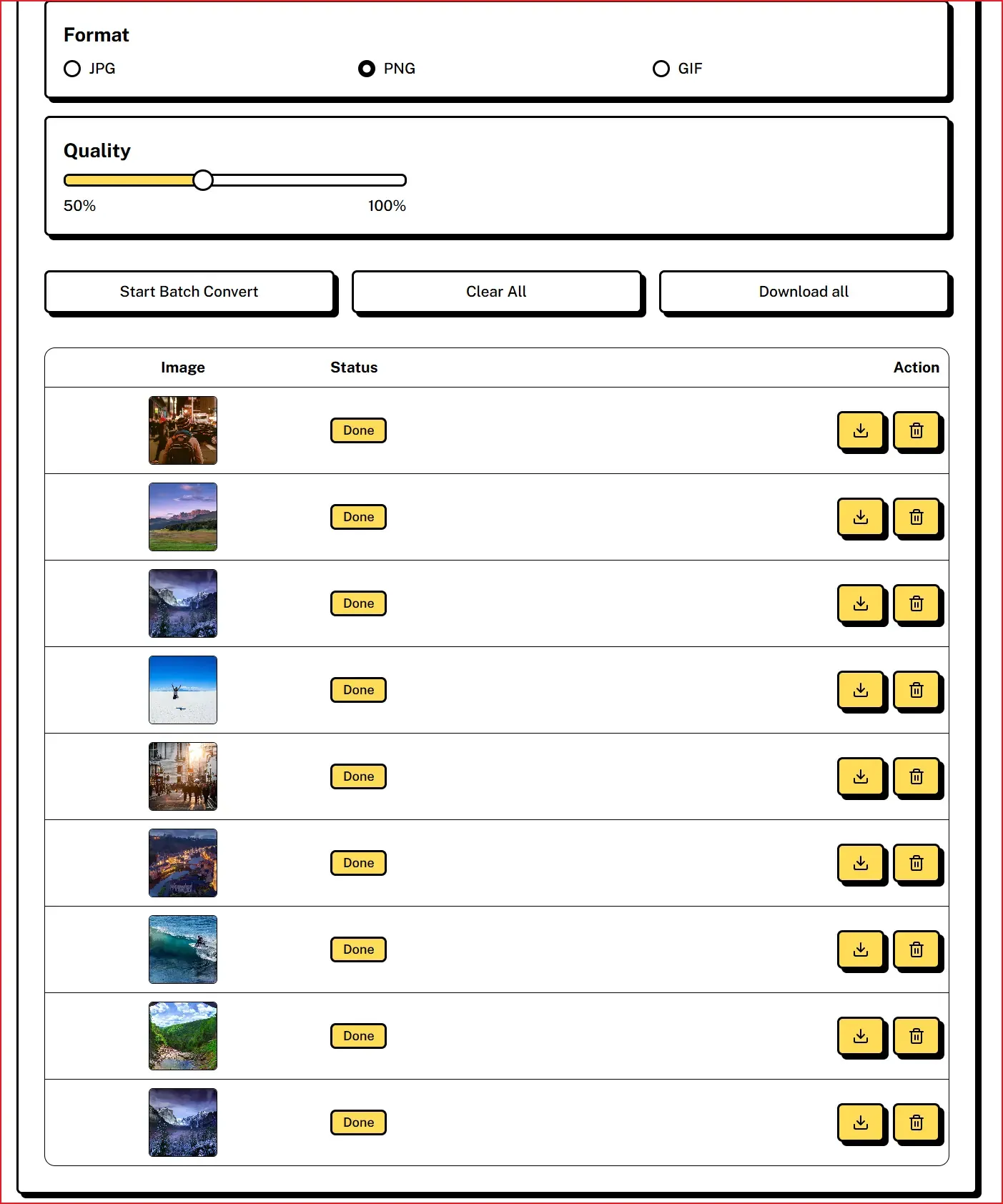 Format

JPG PNG GIF

Quality

50% 100%

Start Batch Convert Clear All Download all

| Image | Status | Action |
|---|---|---|
| | Done | |
| | Done | |
| | Done | |
| | Done | |
| | Done | |
| | Done | |
| | Done | |
| | Done | |
| | Done | |